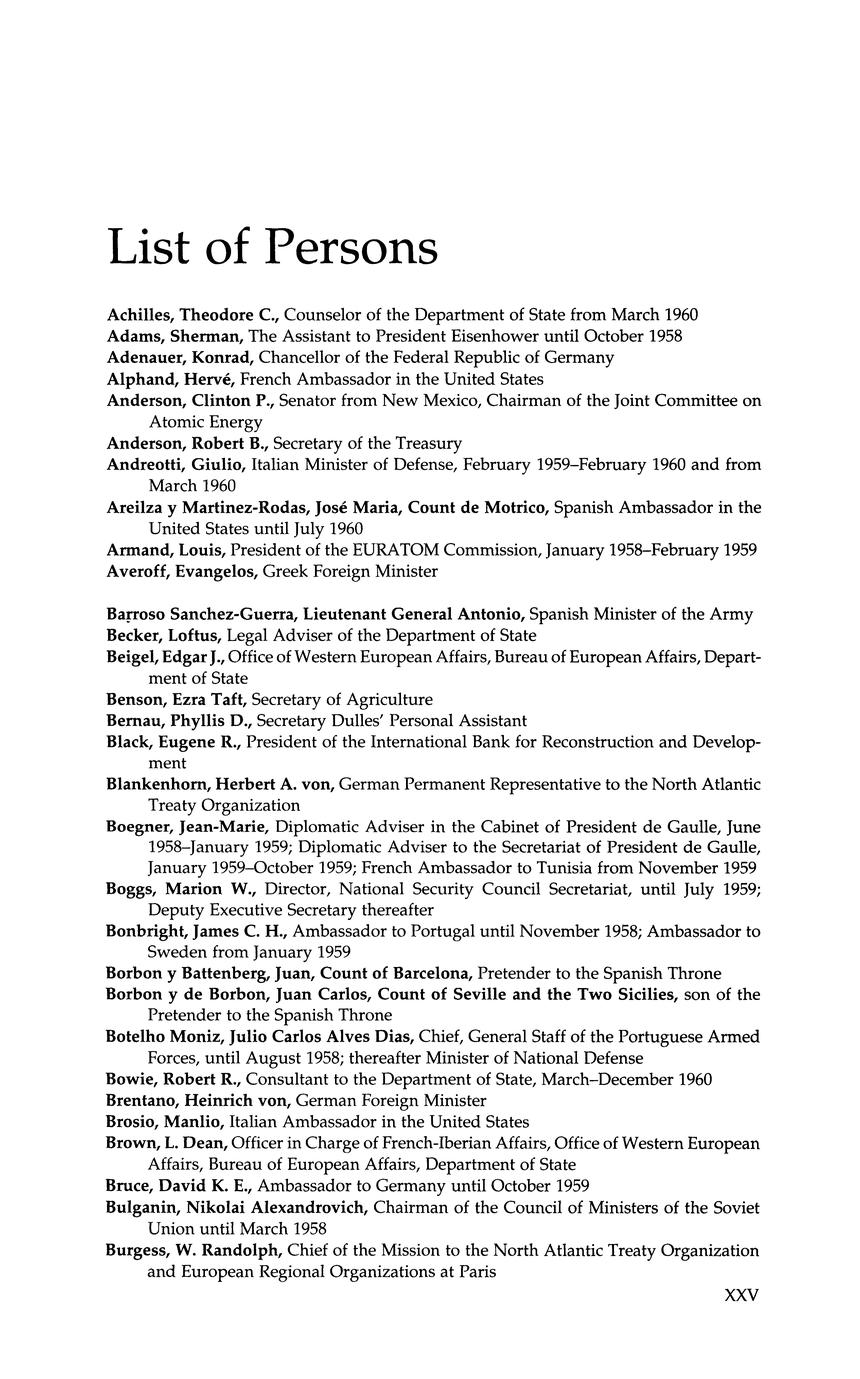 List of Persons

Achilles, Theodore C., Counselor of the Department of State from March 1960
Adams, Sherman, The Assistant to President Eisenhower until October 1958
Adenauer, Konrad, Chancellor of the Federal Republic of Germany
Alphand, Hervé, French Ambassador in the United States
Anderson, Clinton P., Senator from New Mexico, Chairman of the Joint Committee on Atomic Energy
Anderson, Robert B., Secretary of the Treasury
Andreotti, Giulio, Italian Minister of Defense, February 1959–February 1960 and from March 1960
Areilza y Martinez-Rodas, José Maria, Count de Motrico, Spanish Ambassador in the United States until July 1960
Armand, Louis, President of the EURATOM Commission, January 1958–February 1959
Averoff, Evangelos, Greek Foreign Minister

Barroso Sanchez-Guerra, Lieutenant General Antonio, Spanish Minister of the Army
Becker, Loftus, Legal Adviser of the Department of State
Beigel, Edgar J., Office of Western European Affairs, Bureau of European Affairs, Department of State
Benson, Ezra Taft, Secretary of Agriculture
Bernau, Phyllis D., Secretary Dulles' Personal Assistant
Black, Eugene R., President of the International Bank for Reconstruction and Development
Blankenhorn, Herbert A. von, German Permanent Representative to the North Atlantic Treaty Organization
Boegner, Jean-Marie, Diplomatic Adviser in the Cabinet of President de Gaulle, June 1958–January 1959; Diplomatic Adviser to the Secretariat of President de Gaulle, January 1959–October 1959; French Ambassador to Tunisia from November 1959
Boggs, Marion W., Director, National Security Council Secretariat, until July 1959; Deputy Executive Secretary thereafter
Bonbright, James C. H., Ambassador to Portugal until November 1958; Ambassador to Sweden from January 1959
Borbon y Battenberg, Juan, Count of Barcelona, Pretender to the Spanish Throne
Borbon y de Borbon, Juan Carlos, Count of Seville and the Two Sicilies, son of the Pretender to the Spanish Throne
Botelho Moniz, Julio Carlos Alves Dias, Chief, General Staff of the Portuguese Armed Forces, until August 1958; thereafter Minister of National Defense
Bowie, Robert R., Consultant to the Department of State, March–December 1960
Brentano, Heinrich von, German Foreign Minister
Brosio, Manlio, Italian Ambassador in the United States
Brown, L. Dean, Officer in Charge of French-Iberian Affairs, Office of Western European Affairs, Bureau of European Affairs, Department of State
Bruce, David K. E., Ambassador to Germany until October 1959
Bulganin, Nikolai Alexandrovich, Chairman of the Council of Ministers of the Soviet Union until March 1958
Burgess, W. Randolph, Chief of the Mission to the North Atlantic Treaty Organization and European Regional Organizations at Paris

XXV